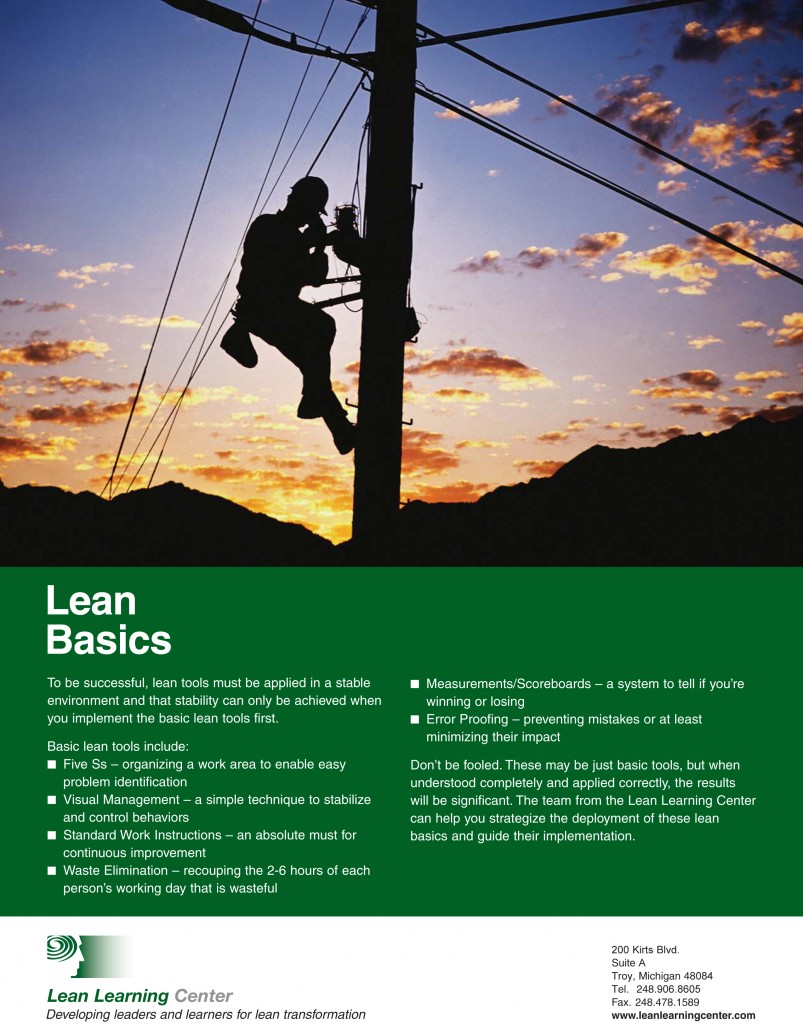 Lean Basics

To be successful, lean tools must be applied in a stable environment and that stability can only be achieved when you implement the basic lean tools first.

Basic lean tools include:
■ Five Ss – organizing a work area to enable easy problem identification
■ Visual Management – a simple technique to stabilize and control behaviors
■ Standard Work Instructions – an absolute must for continuous improvement
■ Waste Elimination – recouping the 2-6 hours of each person's working day that is wasteful
■ Measurements/Scoreboards – a system to tell if you're winning or losing
■ Error Proofing – preventing mistakes or at least minimizing their impact

Don't be fooled. These may be just basic tools, but when understood completely and applied correctly, the results will be significant. The team from the Lean Learning Center can help you strategize the deployment of these lean basics and guide their implementation.

Lean Learning Center
Developing leaders and learners for lean transformation

200 Kirts Blvd.
Suite A
Troy, Michigan 48084
Tel. 248.906.8605
Fax. 248.478.1589
www.leanlearningcenter.com